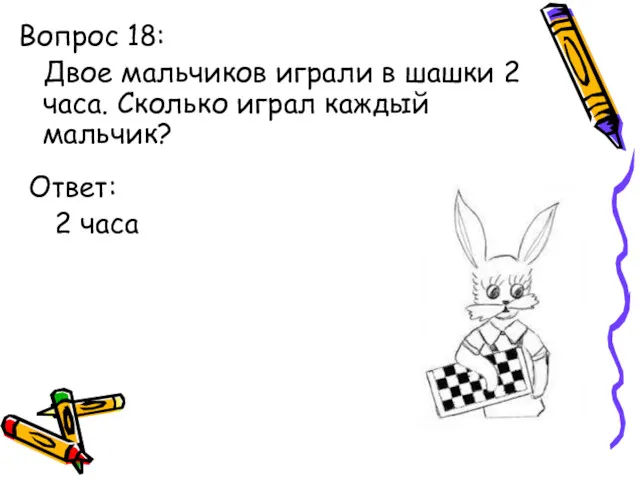 Вопрос 18:

Двое мальчиков играли в шашки 2 часа. Сколько играл каждый мальчик?

Ответ:

2 часа